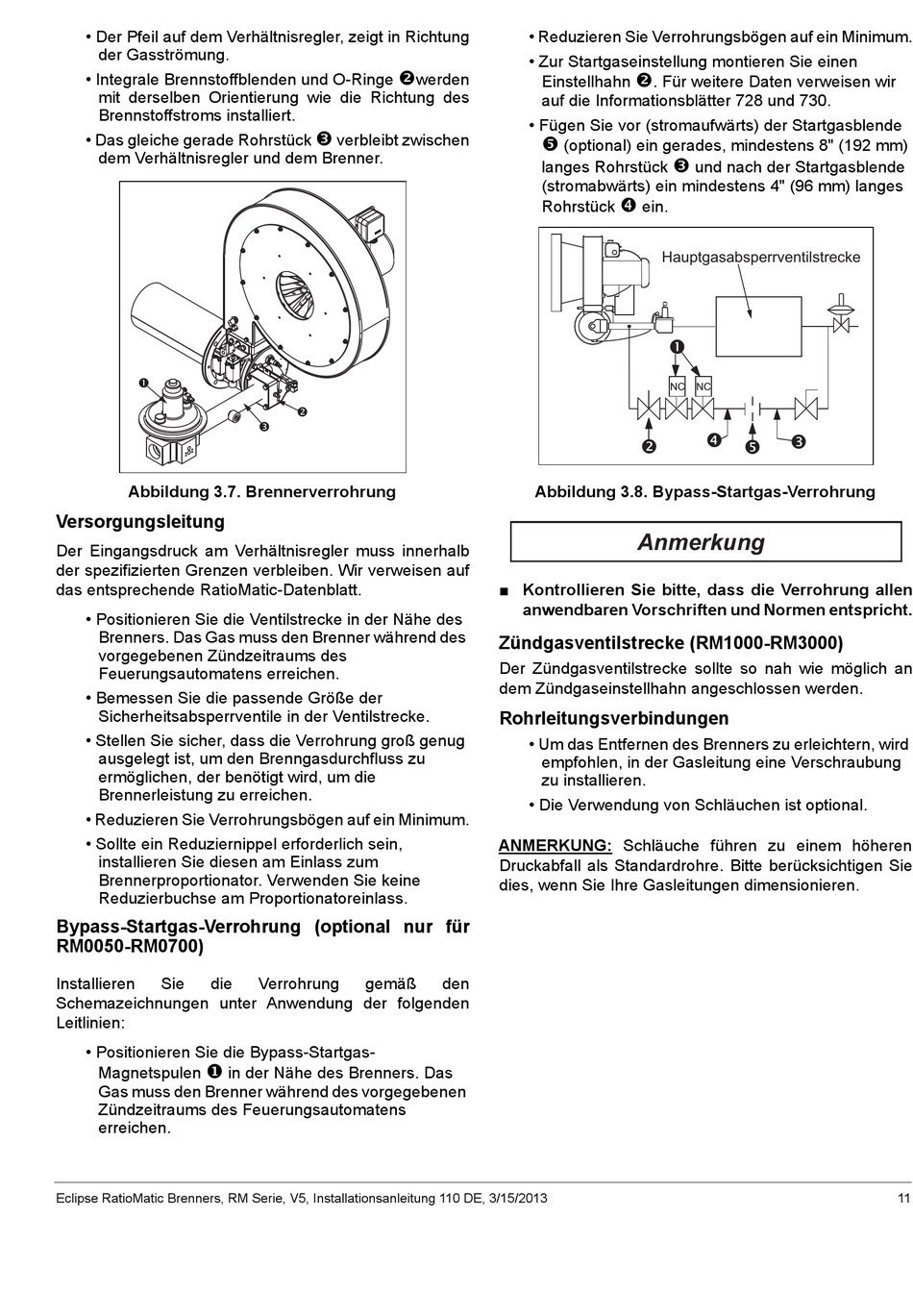 • Der Pfeil auf dem Verhältnisregler, zeigt in Richtung der Gasströmung.

• Integrale Brennstoffblenden und O-Ringe ❷werden mit derselben Orientierung wie die Richtung des Brennstoffstroms installiert.

• Das gleiche gerade Rohrstück ❸ verbleibt zwischen dem Verhältnisregler und dem Brenner.

❶ ❸ ❷

Abbildung 3.7. Brennerverrohrung

Versorgungsleitung

Der Eingangsdruck am Verhältnisregler muss innerhalb der spezifizierten Grenzen verbleiben. Wir verweisen auf das entsprechende RatioMatic-Datenblatt.

• Positionieren Sie die Ventilstrecke in der Nähe des Brenners. Das Gas muss den Brenner während des vorgegebenen Zündzeitraums des Feuerungsautomatens erreichen.

• Bemessen Sie die passende Größe der Sicherheitsabsperrventile in der Ventilstrecke.

• Stellen Sie sicher, dass die Verrohrung groß genug ausgelegt ist, um den Brenngasdurchfluss zu ermöglichen, der benötigt wird, um die Brennerleistung zu erreichen.

• Reduzieren Sie Verrohrungsbögen auf ein Minimum.

• Sollte ein Reduziernippel erforderlich sein, installieren Sie diesen am Einlass zum Brennerproportionator. Verwenden Sie keine Reduzierbuchse am Proportionatoreinlass.

Bypass-Startgas-Verrohrung (optional nur für RM0050-RM0700)

Installieren Sie die Verrohrung gemäß den Schemazeichnungen unter Anwendung der folgenden Leitlinien:

• Positionieren Sie die Bypass-Startgas-Magnetspulen ❶ in der Nähe des Brenners. Das Gas muss den Brenner während des vorgegebenen Zündzeitraums des Feuerungsautomatens erreichen.

• Reduzieren Sie Verrohrungsbögen auf ein Minimum.

• Zur Startgaseinstellung montieren Sie einen Einstellhahn ❷. Für weitere Daten verweisen wir auf die Informationsblätter 728 und 730.

• Fügen Sie vor (stromaufwärts) der Startgasblende ❺ (optional) ein gerades, mindestens 8" (192 mm) langes Rohrstück ❸ und nach der Startgasblende (stromabwärts) ein mindestens 4" (96 mm) langes Rohrstück ❹ ein.

Hauptgasabsperrventilstrecke
❶
NC NC
❷ ❹ ❺ ❸

Abbildung 3.8. Bypass-Startgas-Verrohrung

Anmerkung

■ Kontrollieren Sie bitte, dass die Verrohrung allen anwendbaren Vorschriften und Normen entspricht.

Zündgasventilstrecke (RM1000-RM3000)

Der Zündgasventilstrecke sollte so nah wie möglich an dem Zündgaseinstellhahn angeschlossen werden.

Rohrleitungsverbindungen

• Um das Entfernen des Brenners zu erleichtern, wird empfohlen, in der Gasleitung eine Verschraubung zu installieren.

• Die Verwendung von Schläuchen ist optional.

ANMERKUNG: Schläuche führen zu einem höheren Druckabfall als Standardrohre. Bitte berücksichtigen Sie dies, wenn Sie Ihre Gasleitungen dimensionieren.

Eclipse RatioMatic Brenners, RM Serie, V5, Installationsanleitung 110 DE, 3/15/2013 11